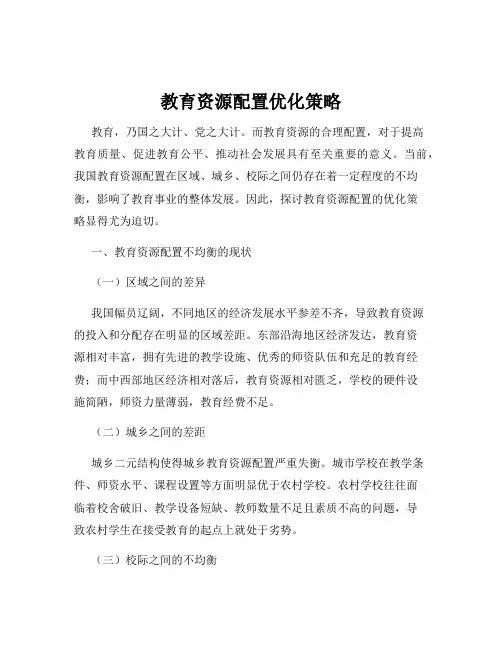 教育资源配置优化策略

教育，乃国之大计、党之大计。而教育资源的合理配置，对于提高教育质量、促进教育公平、推动社会发展具有至关重要的意义。当前，我国教育资源配置在区域、城乡、校际之间仍存在着一定程度的不均衡，影响了教育事业的整体发展。因此，探讨教育资源配置的优化策略显得尤为迫切。

一、教育资源配置不均衡的现状

（一）区域之间的差异

我国幅员辽阔，不同地区的经济发展水平参差不齐，导致教育资源的投入和分配存在明显的区域差距。东部沿海地区经济发达，教育资源相对丰富，拥有先进的教学设施、优秀的师资队伍和充足的教育经费；而中西部地区经济相对落后，教育资源相对匮乏，学校的硬件设施简陋，师资力量薄弱，教育经费不足。

（二）城乡之间的差距

城乡二元结构使得城乡教育资源配置严重失衡。城市学校在教学条件、师资水平、课程设置等方面明显优于农村学校。农村学校往往面临着校舍破旧、教学设备短缺、教师数量不足且素质不高的问题，导致农村学生在接受教育的起点上就处于劣势。

（三）校际之间的不均衡